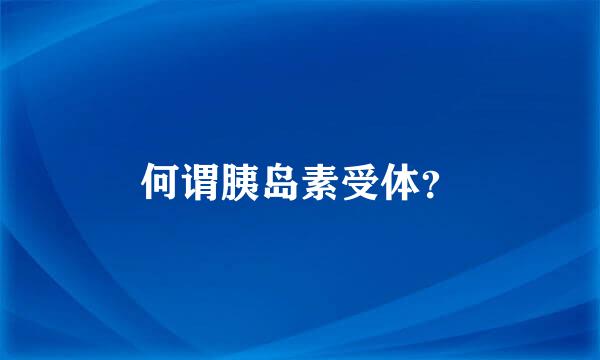 何谓胰岛素受体?